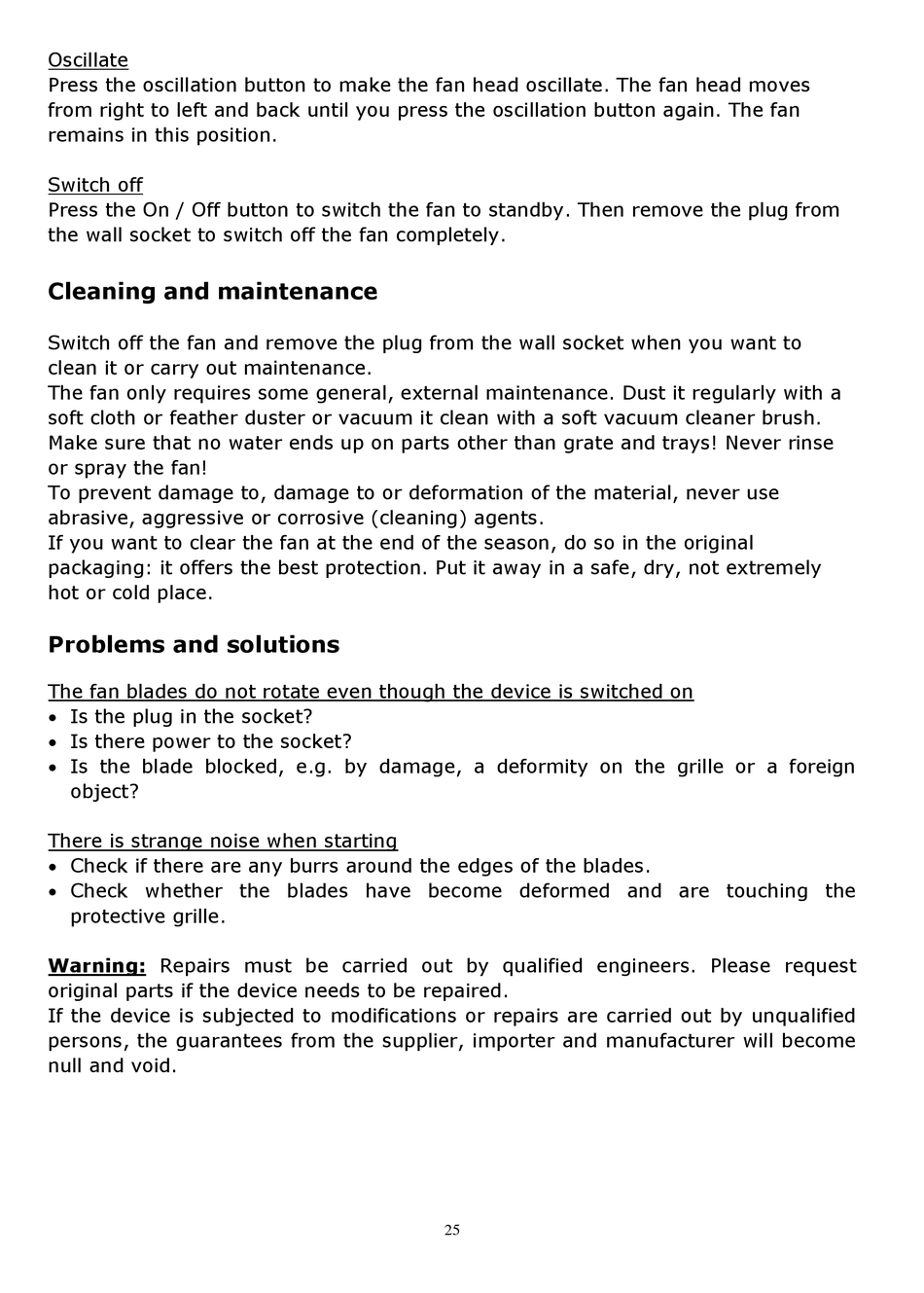 Oscillate
Press the oscillation button to make the fan head oscillate. The fan head moves from right to left and back until you press the oscillation button again. The fan remains in this position.

Switch off
Press the On / Off button to switch the fan to standby. Then remove the plug from the wall socket to switch off the fan completely.

Cleaning and maintenance

Switch off the fan and remove the plug from the wall socket when you want to clean it or carry out maintenance.
The fan only requires some general, external maintenance. Dust it regularly with a soft cloth or feather duster or vacuum it clean with a soft vacuum cleaner brush. Make sure that no water ends up on parts other than grate and trays! Never rinse or spray the fan!
To prevent damage to, damage to or deformation of the material, never use abrasive, aggressive or corrosive (cleaning) agents.
If you want to clear the fan at the end of the season, do so in the original packaging: it offers the best protection. Put it away in a safe, dry, not extremely hot or cold place.

Problems and solutions

The fan blades do not rotate even though the device is switched on
• Is the plug in the socket?
• Is there power to the socket?
• Is the blade blocked, e.g. by damage, a deformity on the grille or a foreign object?

There is strange noise when starting
• Check if there are any burrs around the edges of the blades.
• Check whether the blades have become deformed and are touching the protective grille.

Warning: Repairs must be carried out by qualified engineers. Please request original parts if the device needs to be repaired.
If the device is subjected to modifications or repairs are carried out by unqualified persons, the guarantees from the supplier, importer and manufacturer will become null and void.

25